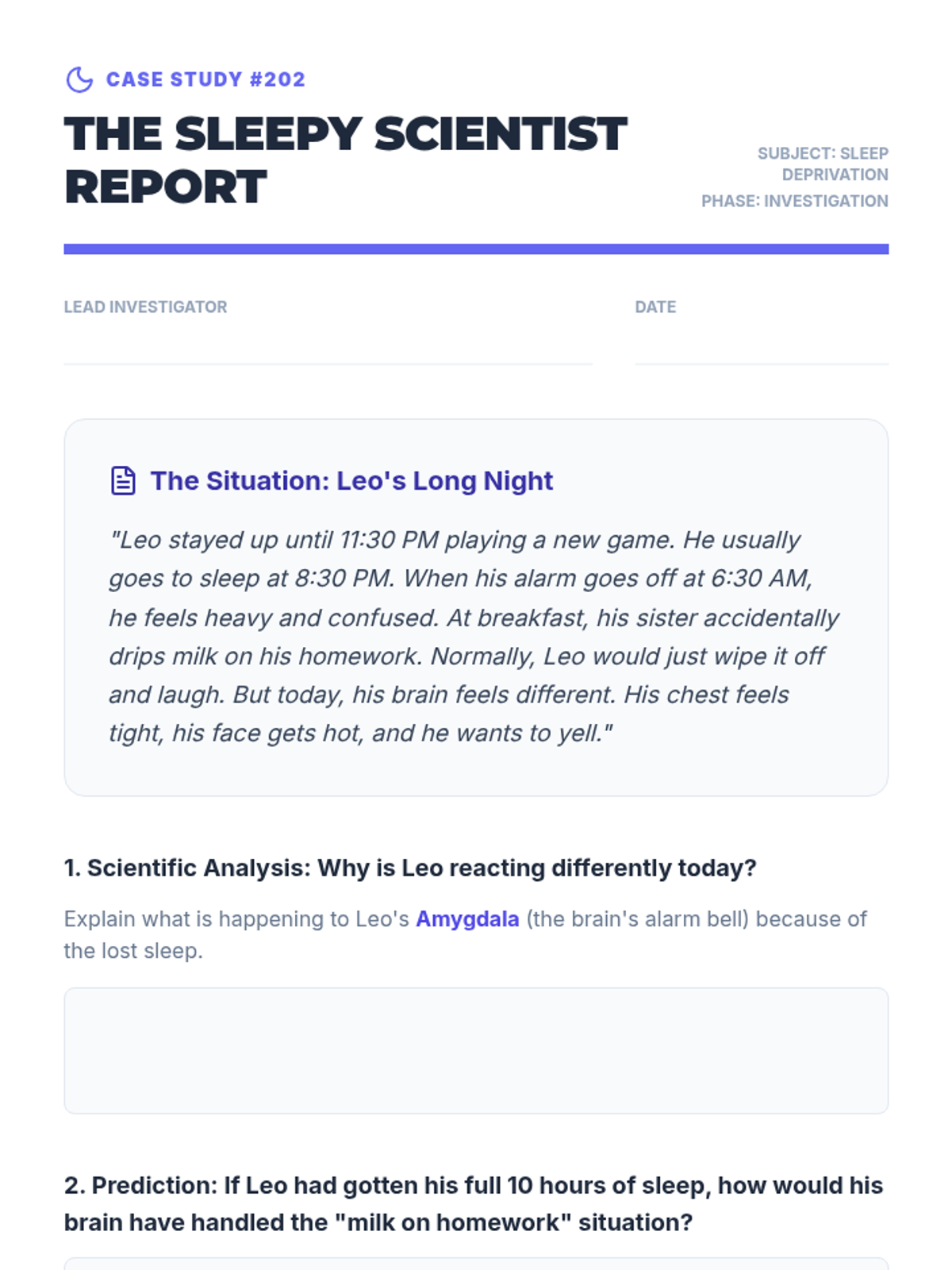 CASE STUDY #202

THE SLEEPY SCIENTIST REPORT

SUBJECT: SLEEP DEPRIVATION
PHASE: INVESTIGATION

LEAD INVESTIGATOR ____

DATE ____

The Situation: Leo's Long Night

"Leo stayed up until 11:30 PM playing a new game. He usually goes to sleep at 8:30 PM. When his alarm goes off at 6:30 AM, he feels heavy and confused. At breakfast, his sister accidentally drips milk on his homework. Normally, Leo would just wipe it off and laugh. But today, his brain feels different. His chest feels tight, his face gets hot, and he wants to yell."

1. Scientific Analysis: Why is Leo reacting differently today?

Explain what is happening to Leo's Amygdala (the brain's alarm bell) because of the lost sleep.

2. Prediction: If Leo had gotten his full 10 hours of sleep, how would his brain have handled the "milk on homework" situation?